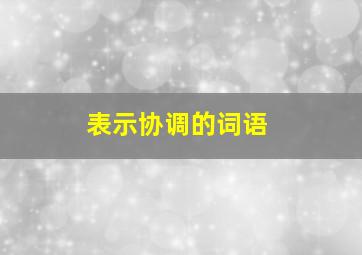 表示协调的词语